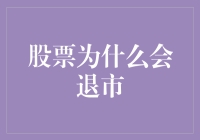 股票为什么会退市